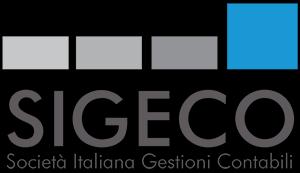 SIGECO
Società Italiana Gestioni Contabili